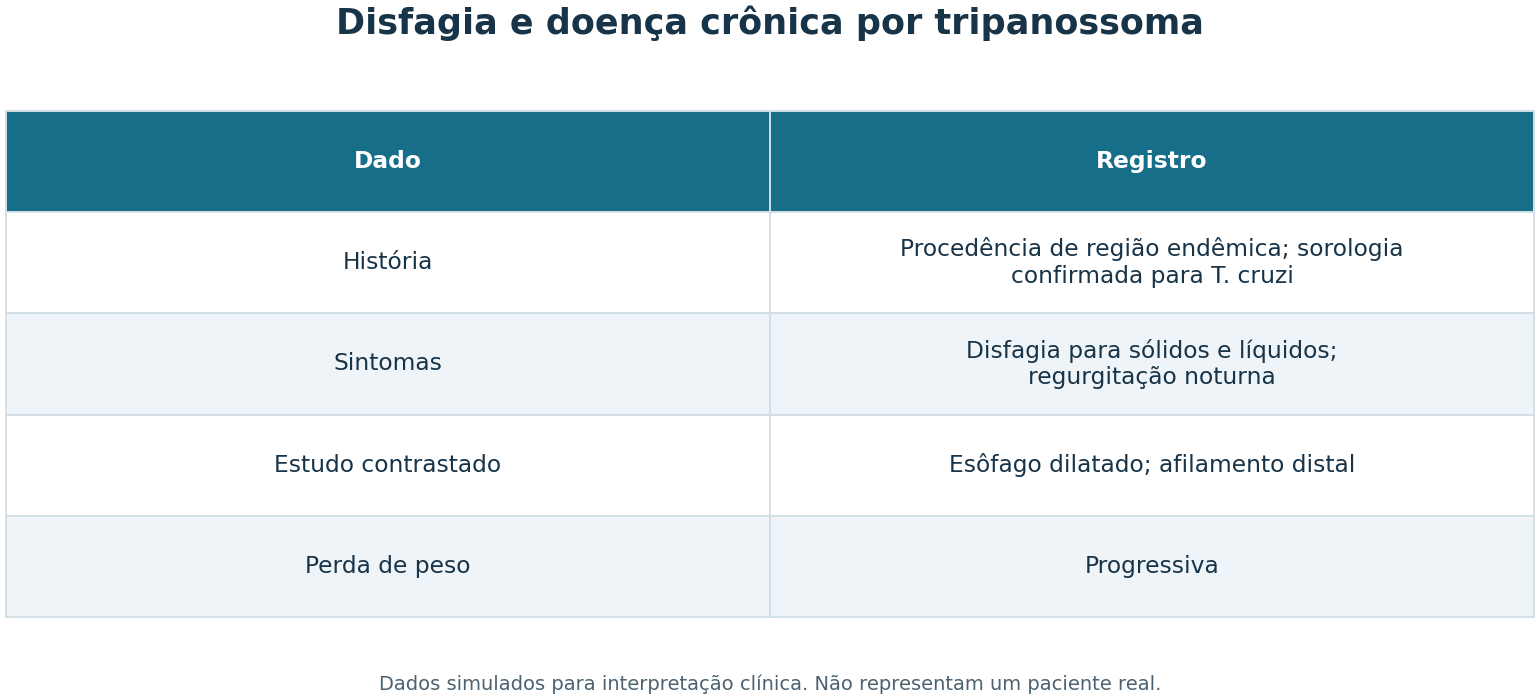 Disfagia e doença crônica por tripanossoma

| Dado | Registro |
|---|---|
| História | Procedência de região endêmica; sorologia confirmada para T. cruzi |
| Sintomas | Disfagia para sólidos e líquidos; regurgitação noturna |
| Estudo contrastado | Esôfago dilatado; afilamento distal |
| Perda de peso | Progressiva |

Dados simulados para interpretação clínica. Não representam um paciente real.